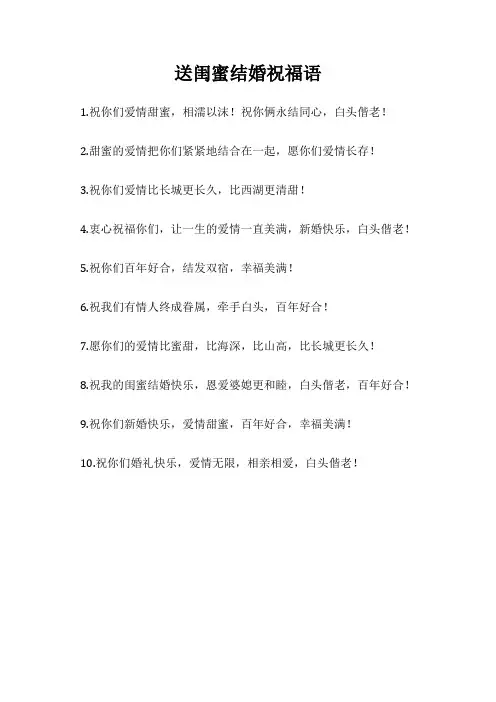 送闺蜜结婚祝福语

1.祝你们爱情甜蜜，相濡以沫！祝你俩永结同心，白头偕老！

2.甜蜜的爱情把你们紧紧地结合在一起，愿你们爱情长存！

3.祝你们爱情比长城更长久，比西湖更清甜！

4.衷心祝福你们，让一生的爱情一直美满，新婚快乐，白头偕老！

5.祝你们百年好合，结发双宿，幸福美满！

6.祝我们有情人终成眷属，牵手白头，百年好合！

7.愿你们的爱情比蜜甜，比海深，比山高，比长城更长久！

8.祝我的闺蜜结婚快乐，恩爱婆媳更和睦，白头偕老，百年好合！

9.祝你们新婚快乐，爱情甜蜜，百年好合，幸福美满！

10.祝你们婚礼快乐，爱情无限，相亲相爱，白头偕老！